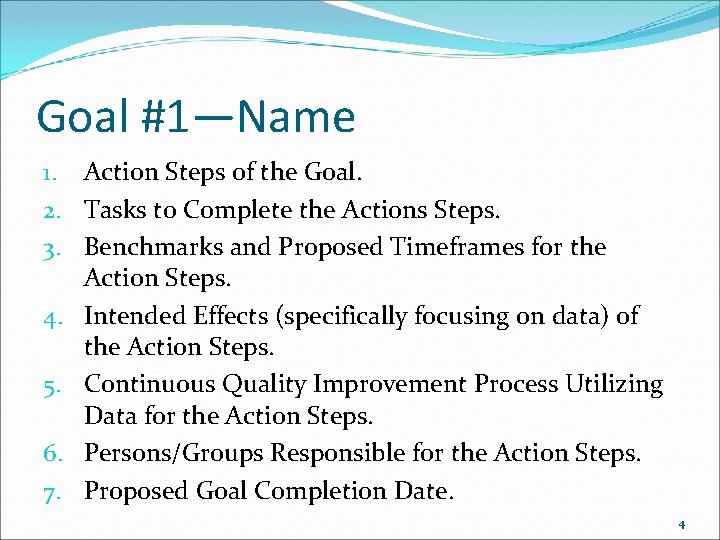 Goal #1—Name

1. Action Steps of the Goal.
2. Tasks to Complete the Actions Steps.
3. Benchmarks and Proposed Timeframes for the Action Steps.
4. Intended Effects (specifically focusing on data) of the Action Steps.
5. Continuous Quality Improvement Process Utilizing Data for the Action Steps.
6. Persons/Groups Responsible for the Action Steps.
7. Proposed Goal Completion Date.

4